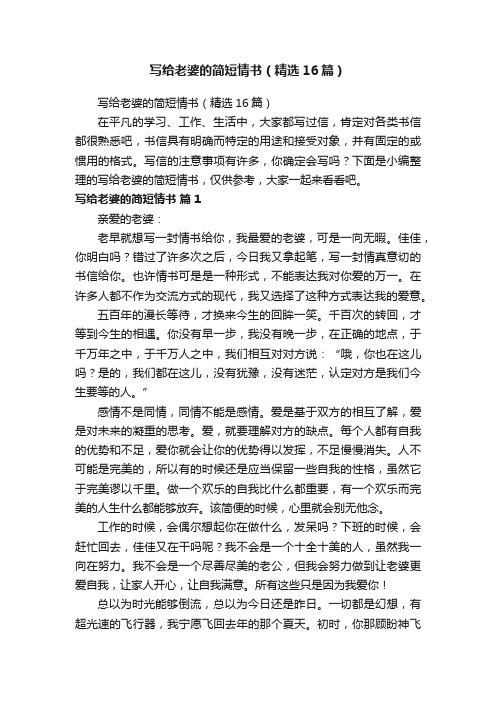 写给老婆的简短情书（精选16篇）

写给老婆的简短情书（精选16篇）

在平凡的学习、工作、生活中，大家都写过信，肯定对各类书信都很熟悉吧，书信具有明确而特定的用途和接受对象，并有固定的或惯用的格式。写信的注意事项有许多，你确定会写吗？下面是小编整理的写给老婆的简短情书，仅供参考，大家一起来看看吧。

写给老婆的简短情书 篇1

亲爱的老婆：

老早就想写一封情书给你，我最爱的老婆，可是一向无暇。佳佳，你明白吗？错过了许多次之后，今日我又拿起笔，写一封情真意切的书信给你。也许情书可是是一种形式，不能表达我对你爱的万一。在许多人都不作为交流方式的现代，我又选择了这种方式表达我的爱意。

五百年的漫长等待，才换来今生的回眸一笑。千百次的转回，才等到今生的相遇。你没有早一步，我没有晚一步，在正确的地点，于千万年之中，于千万人之中，我们相互对对方说：“哦，你也在这儿吗？是的，我们都在这儿，没有犹豫，没有迷茫，认定对方是我们今生要等的人。”

感情不是同情，同情不能是感情。爱是基于双方的相互了解，爱是对未来的凝重的思考。爱，就要理解对方的缺点。每个人都有自我的优势和不足，爱你就会让你的优势得以发挥，不足慢慢消失。人不可能是完美的，所以有的时候还是应当保留一些自我的性格，虽然它于完美谬以千里。做一个欢乐的自我比什么都重要，有一个欢乐而完美的人生什么都能够放弃。该简便的时候，心里就会别无他念。

工作的时候，会偶尔想起你在做什么，发呆吗？下班的时候，会赶忙回去，佳佳又在干吗呢？我不会是一个十全十美的人，虽然我一向在努力。我不会是一个尽善尽美的老公，但我会努力做到让老婆更爱自我，让家人开心，让自我满意。所有这些只是因为我爱你！

总以为时光能够倒流，总以为今日还是昨日。一切都是幻想，有超光速的飞行器，我宁愿飞回去年的那个夏天。初时，你那顾盼神飞